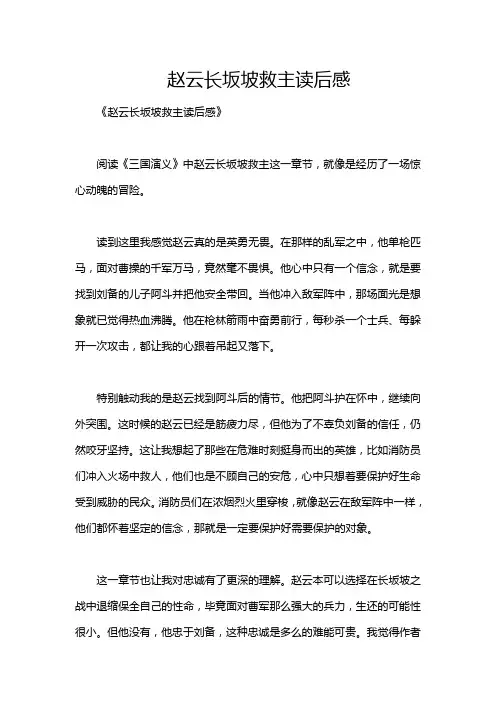 赵云长坂坡救主读后感

《赵云长坂坡救主读后感》

阅读《三国演义》中赵云长坂坡救主这一章节，就像是经历了一场惊心动魄的冒险。

读到这里我感觉赵云真的是英勇无畏。在那样的乱军之中，他单枪匹马，面对曹操的千军万马，竟然毫不畏惧。他心中只有一个信念，就是要找到刘备的儿子阿斗并把他安全带回。当他冲入敌军阵中，那场面光是想象就已觉得热血沸腾。他在枪林箭雨中奋勇前行，每秒杀一个士兵、每躲开一次攻击，都让我的心跟着吊起又落下。

特别触动我的是赵云找到阿斗后的情节。他把阿斗护在怀中，继续向外突围。这时候的赵云已经是筋疲力尽，但他为了不辜负刘备的信任，仍然咬牙坚持。这让我想起了那些在危难时刻挺身而出的英雄，比如消防员们冲入火场中救人，他们也是不顾自己的安危，心中只想着要保护好生命受到威胁的民众。消防员们在浓烟烈火里穿梭，就像赵云在敌军阵中一样，他们都怀着坚定的信念，那就是一定要保护好需要保护的对象。

这一章节也让我对忠诚有了更深的理解。赵云本可以选择在长坂坡之战中退缩保全自己的性命，毕竟面对曹军那么强大的兵力，生还的可能性很小。但他没有，他忠于刘备，这种忠诚是多么的难能可贵。我觉得作者